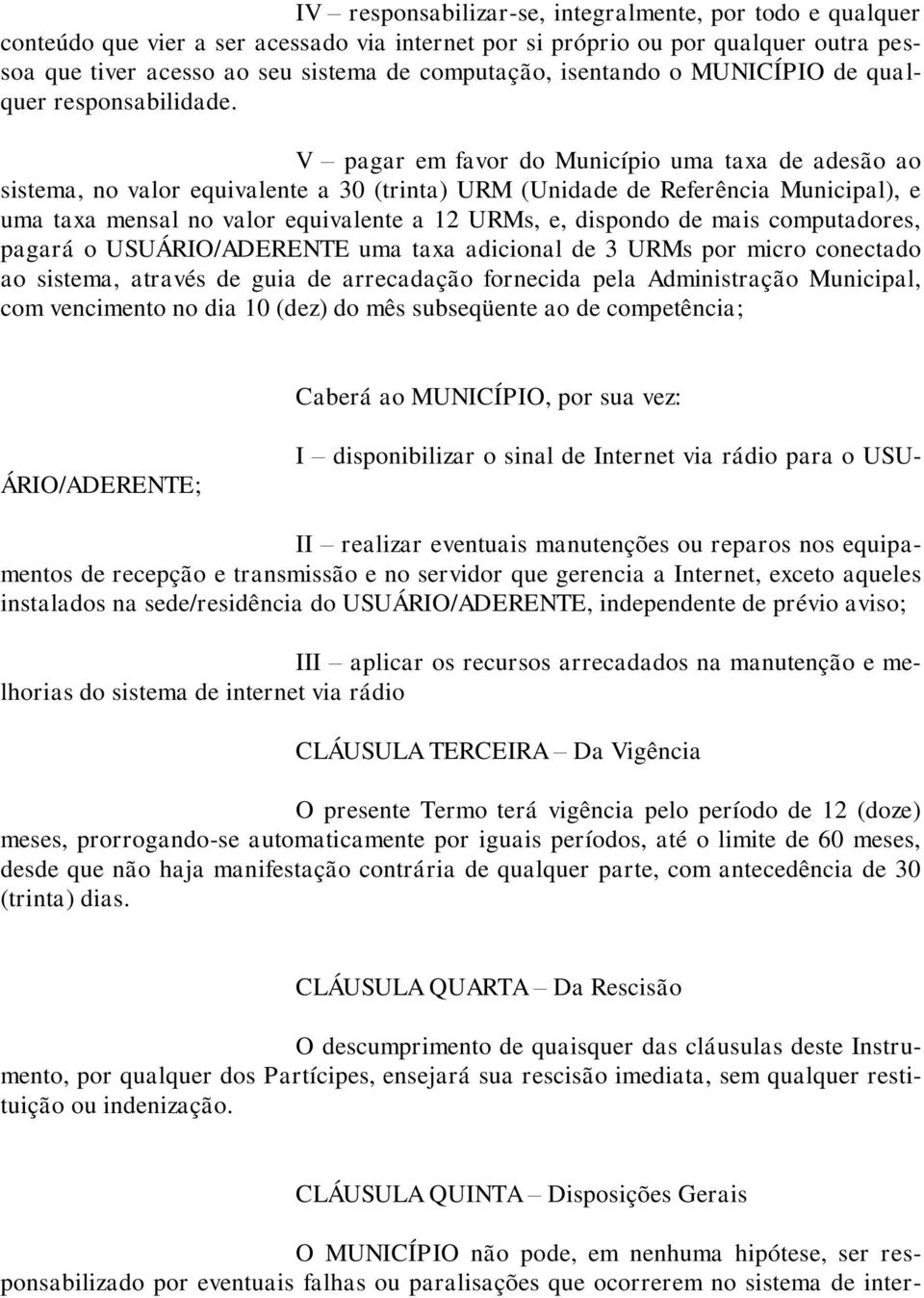 IV – responsabilizar-se, integralmente, por todo e qualquer conteúdo que vier a ser acessado via internet por si próprio ou por qualquer outra pessoa que tiver acesso ao seu sistema de computação, isentando o MUNICÍPIO de qualquer responsabilidade.

V – pagar em favor do Município uma taxa de adesão ao sistema, no valor equivalente a 30 (trinta) URM (Unidade de Referência Municipal), e uma taxa mensal no valor equivalente a 12 URMs, e, dispondo de mais computadores, pagará o USUÁRIO/ADERENTE uma taxa adicional de 3 URMs por micro conectado ao sistema, através de guia de arrecadação fornecida pela Administração Municipal, com vencimento no dia 10 (dez) do mês subseqüente ao de competência;

Caberá ao MUNICÍPIO, por sua vez:

I – disponibilizar o sinal de Internet via rádio para o USUÁRIO/ADERENTE;

II – realizar eventuais manutenções ou reparos nos equipamentos de recepção e transmissão e no servidor que gerencia a Internet, exceto aqueles instalados na sede/residência do USUÁRIO/ADERENTE, independente de prévio aviso;

III – aplicar os recursos arrecadados na manutenção e melhorias do sistema de internet via rádio

CLÁUSULA TERCEIRA – Da Vigência

O presente Termo terá vigência pelo período de 12 (doze) meses, prorrogando-se automaticamente por iguais períodos, até o limite de 60 meses, desde que não haja manifestação contrária de qualquer parte, com antecedência de 30 (trinta) dias.

CLÁUSULA QUARTA – Da Rescisão

O descumprimento de quaisquer das cláusulas deste Instrumento, por qualquer dos Partícipes, ensejará sua rescisão imediata, sem qualquer restituição ou indenização.

CLÁUSULA QUINTA – Disposições Gerais

O MUNICÍPIO não pode, em nenhuma hipótese, ser responsabilizado por eventuais falhas ou paralisações que ocorrerem no sistema de inter-